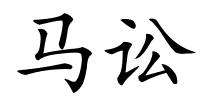 马讼